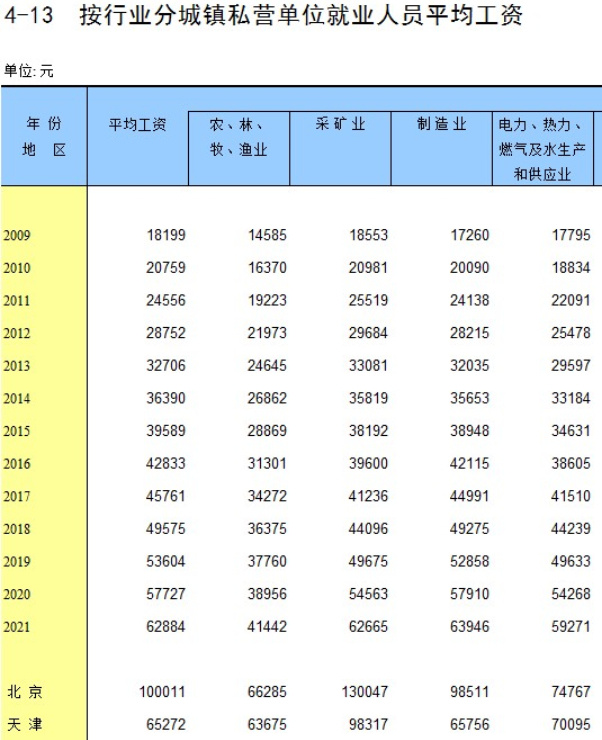 4-13 按行业分城镇私营单位就业人员平均工资

单位:元

| 年份 地区 | 平均工资 | 农、林、牧、渔业 | 采矿业 | 制造业 | 电力、热力、燃气及水生产和供应业 |
|---|---|---|---|---|---|
| 2009 | 18199 | 14585 | 18553 | 17260 | 17795 |
| 2010 | 20759 | 16370 | 20981 | 20090 | 18834 |
| 2011 | 24556 | 19223 | 25519 | 24138 | 22091 |
| 2012 | 28752 | 21973 | 29684 | 28215 | 25478 |
| 2013 | 32706 | 24645 | 33081 | 32035 | 29597 |
| 2014 | 36390 | 26862 | 35819 | 35653 | 33184 |
| 2015 | 39589 | 28869 | 38192 | 38948 | 34631 |
| 2016 | 42833 | 31301 | 39600 | 42115 | 38605 |
| 2017 | 45761 | 34272 | 41236 | 44991 | 41510 |
| 2018 | 49575 | 36375 | 44096 | 49275 | 44239 |
| 2019 | 53604 | 37760 | 49675 | 52858 | 49633 |
| 2020 | 57727 | 38956 | 54563 | 57910 | 54268 |
| 2021 | 62884 | 41442 | 62665 | 63946 | 59271 |
| 北京 | 100011 | 66285 | 130047 | 98511 | 74767 |
| 天津 | 65272 | 63675 | 98317 | 65756 | 70095 |